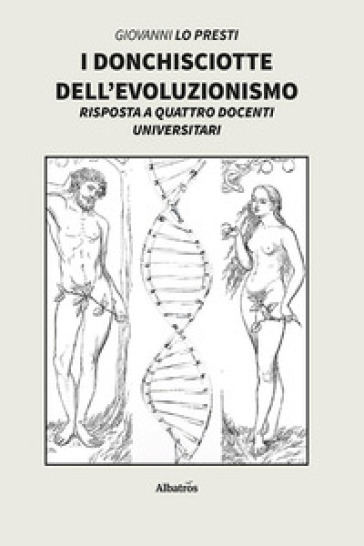 GIOVANNI LO PRESTI

I DONCHISCIOTTE DELL'EVOLUZIONISMO

RISPOSTA A QUATTRO DOCENTI UNIVERSITARI

Albatros